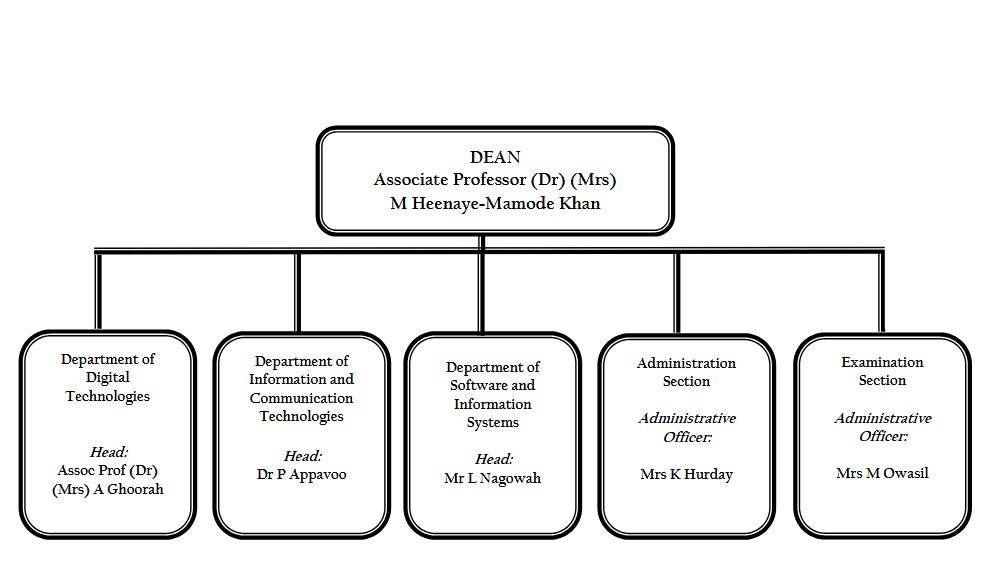 DEAN
Associate Professor (Dr) (Mrs)
M Heenaye-Mamode Khan

Department of Digital Technologies

Head:
Assoc Prof (Dr) (Mrs) A Ghoorah

Department of Information and Communication Technologies

Head:
Dr P Appavoo

Department of Software and Information Systems

Head:
Mr L Nagowah

Administration Section

Administrative Officer:

Mrs K Hurday

Examination Section

Administrative Officer:

Mrs M Owasil